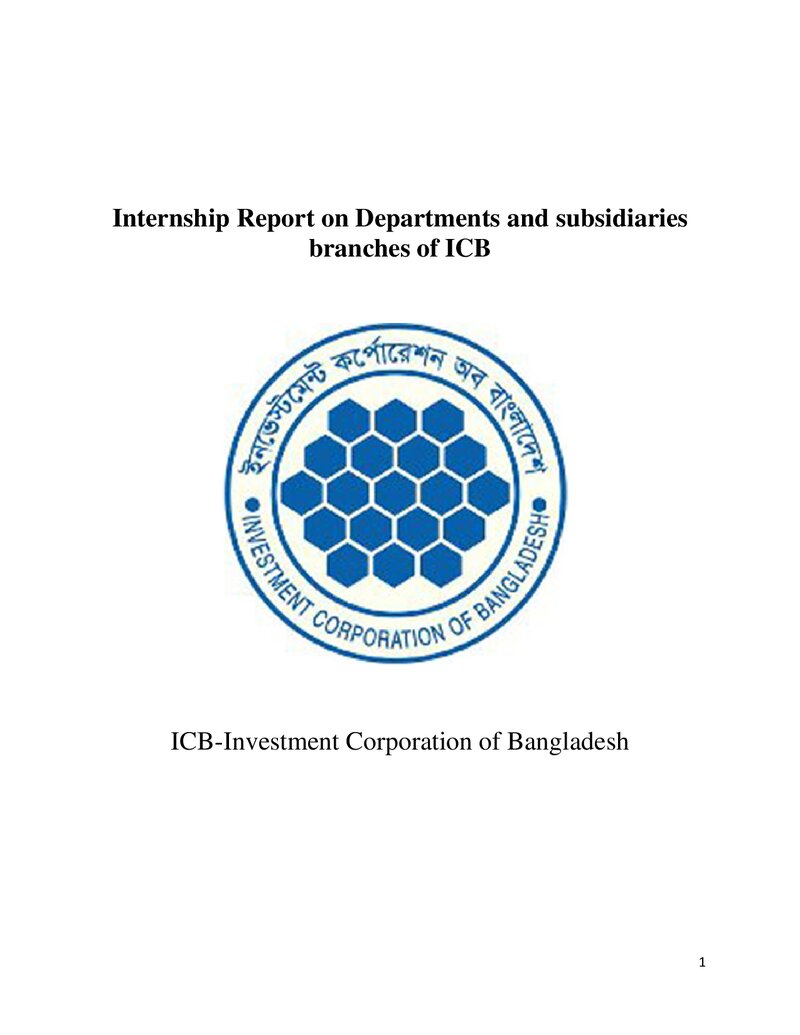 Internship Report on Departments and subsidiaries branches of ICB

ইনভেস্টমেন্ট কর্পোরেশন অব বাংলাদেশ

INVESTMENT CORPORATION OF BANGLADESH

ICB-Investment Corporation of Bangladesh

1